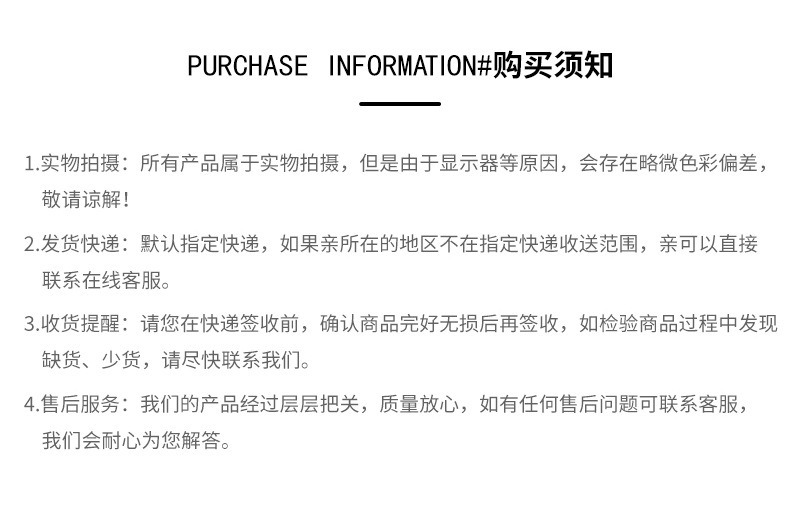 PURCHASE INFORMATION#购买须知

1.实物拍摄：所有产品属于实物拍摄，但是由于显示器等原因，会存在略微色彩偏差，敬请谅解！

2.发货快递：默认指定快递，如果亲所在的地区不在指定快递收送范围，亲可以直接联系在线客服。

3.收货提醒：请您在快递签收前，确认商品完好无损后再签收，如检验商品过程中发现缺货、少货，请尽快联系我们。

4.售后服务：我们的产品经过层层把关，质量放心，如有任何售后问题可联系客服，我们会耐心为您解答。